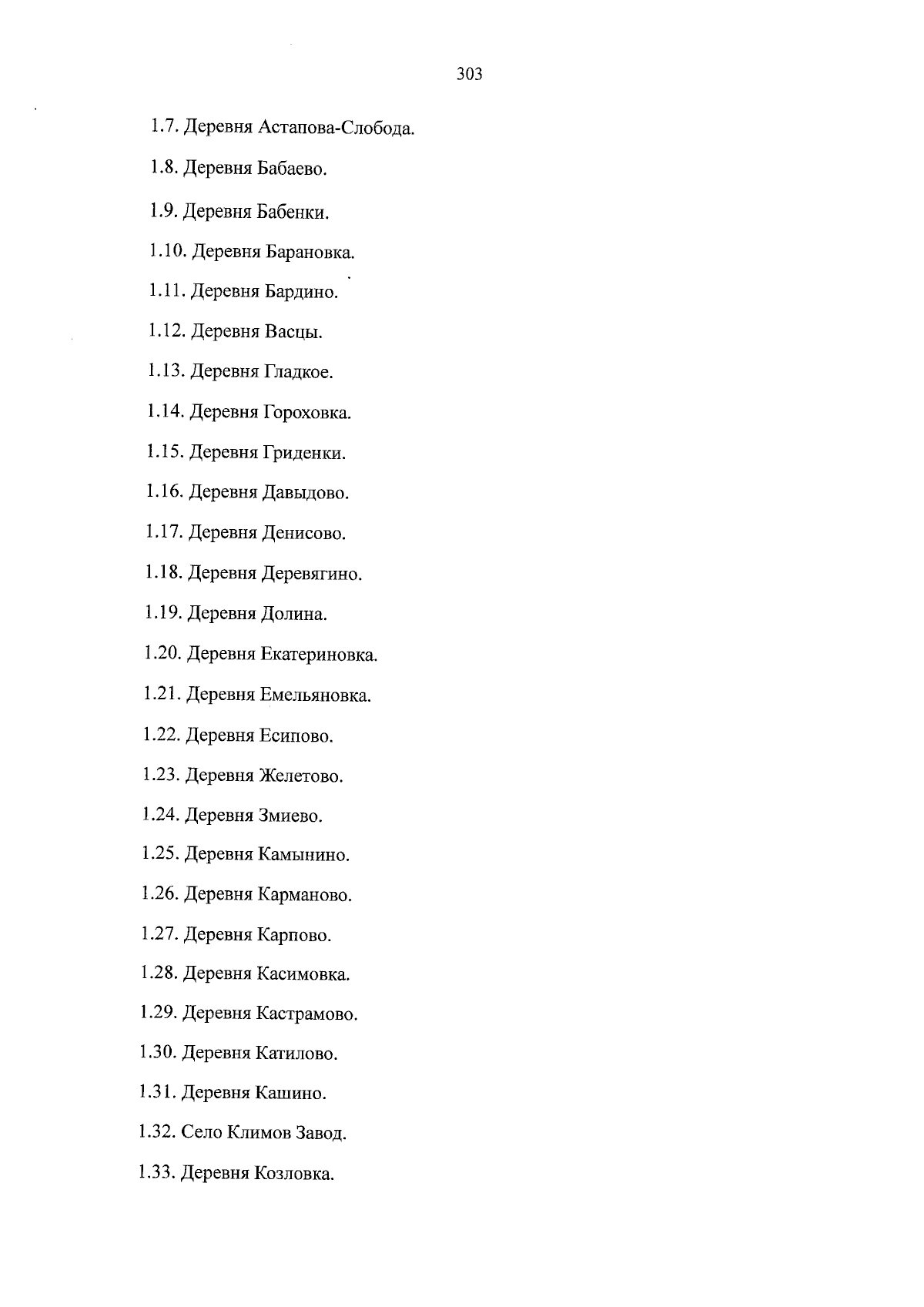 303

1.7. Деревня Астапова-Слобода.

1.8. Деревня Бабаево.

1.9. Деревня Бабенки.

1.10. Деревня Барановка.

1.11. Деревня Бардино.

1.12. Деревня Васцы.

1.13. Деревня Гладкое.

1.14. Деревня Гороховка.

1.15. Деревня Гриденки.

1.16. Деревня Давыдово.

1.17. Деревня Денисово.

1.18. Деревня Деревягино.

1.19. Деревня Долина.

1.20. Деревня Екатериновка.

1.21. Деревня Емельяновка.

1.22. Деревня Есипово.

1.23. Деревня Желетово.

1.24. Деревня Змиево.

1.25. Деревня Камынино.

1.26. Деревня Карманово.

1.27. Деревня Карпово.

1.28. Деревня Касимовка.

1.29. Деревня Кастрамово.

1.30. Деревня Катилово.

1.31. Деревня Кашино.

1.32. Село Климов Завод.

1.33. Деревня Козловка.